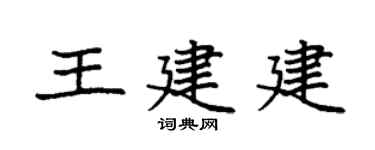 王建建
词典网